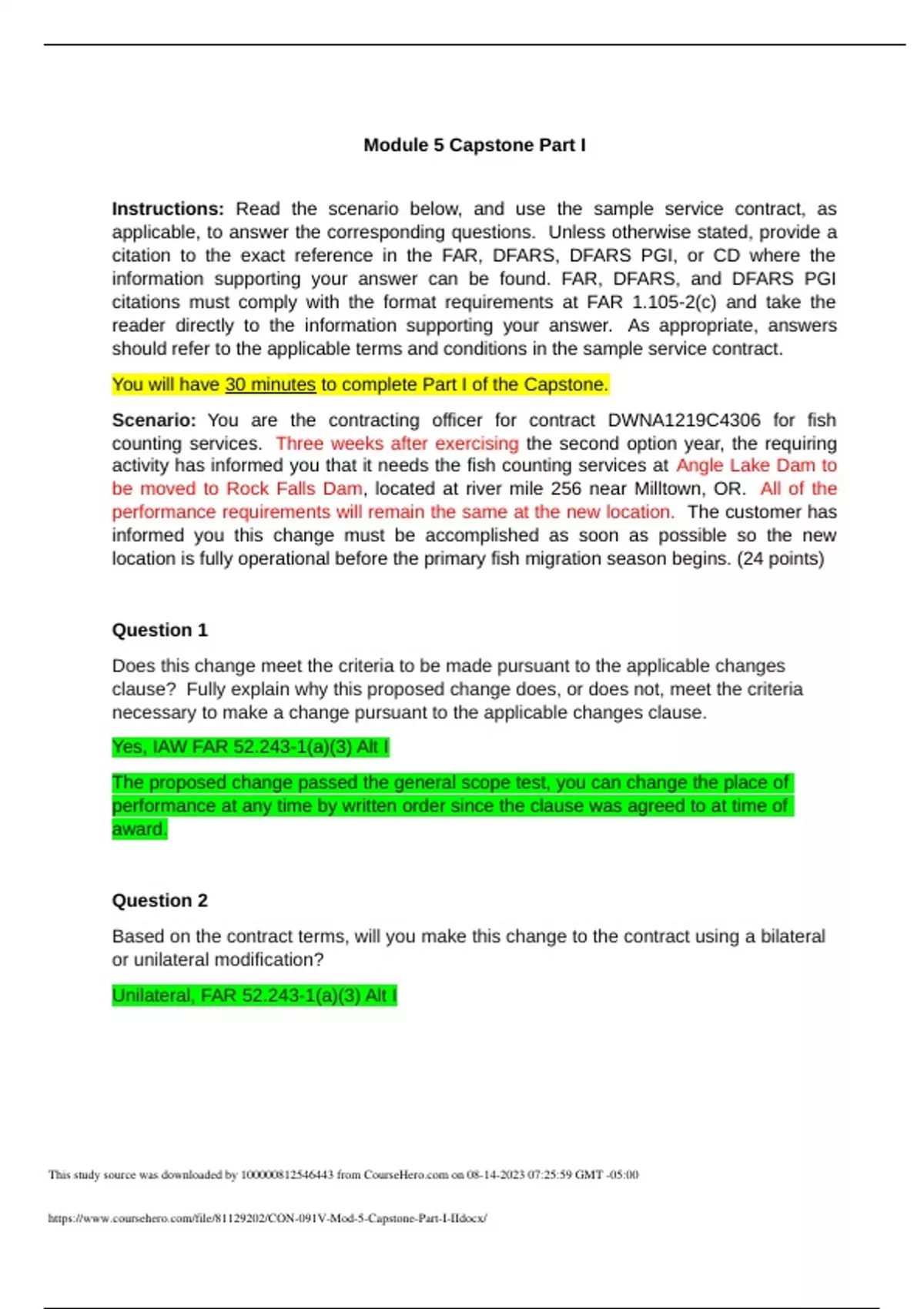 Module 5 Capstone Part I

Instructions: Read the scenario below, and use the sample service contract, as applicable, to answer the corresponding questions. Unless otherwise stated, provide a citation to the exact reference in the FAR, DFARS, DFARS PGI, or CD where the information supporting your answer can be found. FAR, DFARS, and DFARS PGI citations must comply with the format requirements at FAR 1.105-2(c) and take the reader directly to the information supporting your answer. As appropriate, answers should refer to the applicable terms and conditions in the sample service contract.

You will have 30 minutes to complete Part I of the Capstone.

Scenario: You are the contracting officer for contract DWNA1219C4306 for fish counting services. Three weeks after exercising the second option year, the requiring activity has informed you that it needs the fish counting services at Angle Lake Dam to be moved to Rock Falls Dam, located at river mile 256 near Milltown, OR. All of the performance requirements will remain the same at the new location. The customer has informed you this change must be accomplished as soon as possible so the new location is fully operational before the primary fish migration season begins. (24 points)

Question 1

Does this change meet the criteria to be made pursuant to the applicable changes clause? Fully explain why this proposed change does, or does not, meet the criteria necessary to make a change pursuant to the applicable changes clause.

Yes, IAW FAR 52.243-1(a)(3) Alt I

The proposed change passed the general scope test, you can change the place of performance at any time by written order since the clause was agreed to at time of award.

Question 2

Based on the contract terms, will you make this change to the contract using a bilateral or unilateral modification?

Unilateral, FAR 52.243-1(a)(3) Alt I

This study source was downloaded by 100000812546443 from CourseHero.com on 08-14-2023 07:25:59 GMT -05:00

https://www.coursehero.com/file/81129202/CON-091V-Mod-5-Capstone-Part-I-IIdocx/